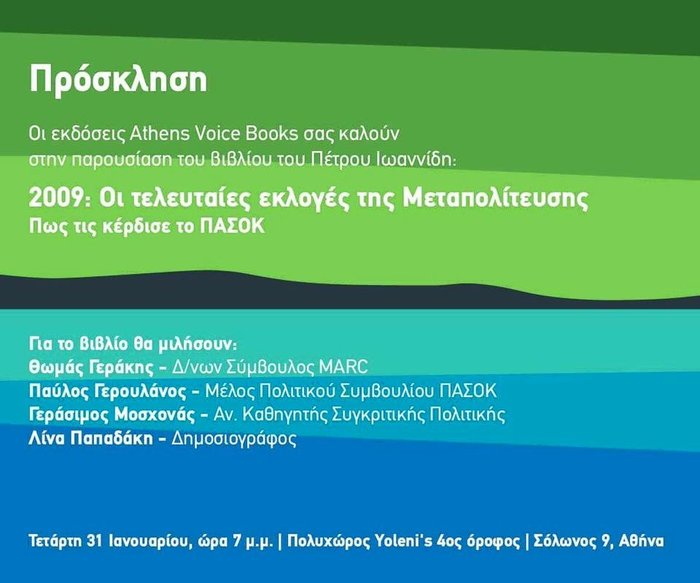 Πρόσκληση

Οι εκδόσεις Athens Voice Books σας καλούν στην παρουσίαση του βιβλίου του Πέτρου Ιωαννίδη:

2009: Οι τελευταίες εκλογές της Μεταπολίτευσης
Πως τις κέρδισε το ΠΑΣΟΚ

Για το βιβλίο θα μιλήσουν:
Θωμάς Γεράκης - Δ/νων Σύμβουλος MARC
Παύλος Γερουλάνος - Μέλος Πολιτικού Συμβουλίου ΠΑΣΟΚ
Γεράσιμος Μοσχονάς - Αν. Καθηγητής Συγκριτικής Πολιτικής
Λίνα Παπαδάκη - Δημοσιογράφος

Τετάρτη 31 Ιανουαρίου, ώρα 7 μ.μ. | Πολυχώρος Yoleni's 4ος όροφος | Σόλωνος 9, Αθήνα